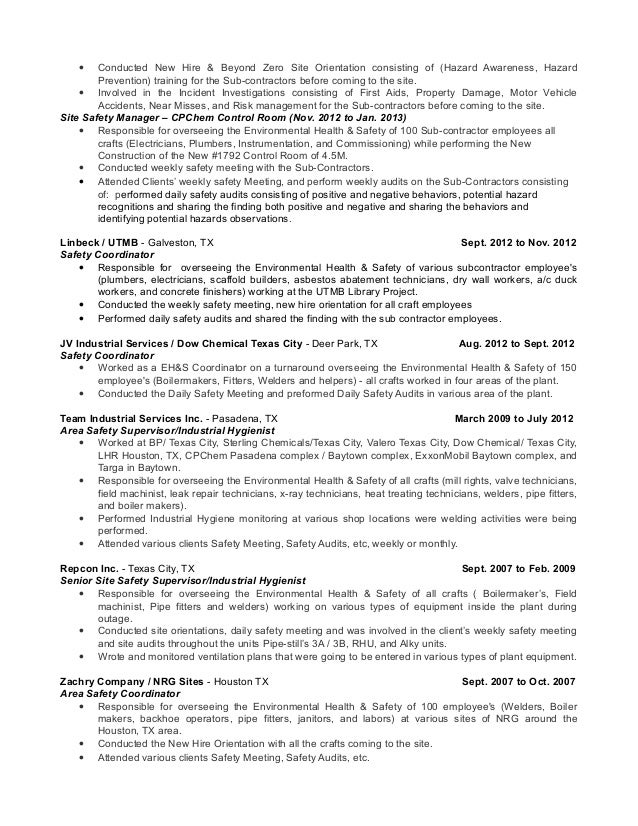 • Conducted New Hire & Beyond Zero Site Orientation consisting of (Hazard Awareness, Hazard Prevention) training for the Sub-contractors before coming to the site.
• Involved in the Incident Investigations consisting of First Aids, Property Damage, Motor Vehicle Accidents, Near Misses, and Risk management for the Sub-contractors before coming to the site.

Site Safety Manager – CPChem Control Room (Nov. 2012 to Jan. 2013)
• Responsible for overseeing the Environmental Health & Safety of 100 Sub-contractor employees all crafts (Electricians, Plumbers, Instrumentation, and Commissioning) while performing the New Construction of the New #1792 Control Room of 4.5M.
• Conducted weekly safety meeting with the Sub-Contractors.
• Attended Clients' weekly safety Meeting, and perform weekly audits on the Sub-Contractors consisting of: performed daily safety audits consisting of positive and negative behaviors, potential hazard recognitions and sharing the finding both positive and negative and sharing the behaviors and identifying potential hazards observations.

Linbeck / UTMB - Galveston, TX Sept. 2012 to Nov. 2012
Safety Coordinator
• Responsible for overseeing the Environmental Health & Safety of various subcontractor employee's (plumbers, electricians, scaffold builders, asbestos abatement technicians, dry wall workers, a/c duck workers, and concrete finishers) working at the UTMB Library Project.
• Conducted the weekly safety meeting, new hire orientation for all craft employees
• Performed daily safety audits and shared the finding with the sub contractor employees.

JV Industrial Services / Dow Chemical Texas City - Deer Park, TX Aug. 2012 to Sept. 2012
Safety Coordinator
• Worked as a EH&S Coordinator on a turnaround overseeing the Environmental Health & Safety of 150 employee's (Boilermakers, Fitters, Welders and helpers) - all crafts worked in four areas of the plant.
• Conducted the Daily Safety Meeting and preformed Daily Safety Audits in various area of the plant.

Team Industrial Services Inc. - Pasadena, TX March 2009 to July 2012
Area Safety Supervisor/Industrial Hygienist
• Worked at BP/ Texas City, Sterling Chemicals/Texas City, Valero Texas City, Dow Chemical/ Texas City, LHR Houston, TX, CPChem Pasadena complex / Baytown complex, ExxonMobil Baytown complex, and Targa in Baytown.
• Responsible for overseeing the Environmental Health & Safety of all crafts (mill rights, valve technicians, field machinist, leak repair technicians, x-ray technicians, heat treating technicians, welders, pipe fitters, and boiler makers).
• Performed Industrial Hygiene monitoring at various shop locations were welding activities were being performed.
• Attended various clients Safety Meeting, Safety Audits, etc, weekly or monthly.

Repcon Inc. - Texas City, TX Sept. 2007 to Feb. 2009
Senior Site Safety Supervisor/Industrial Hygienist
• Responsible for overseeing the Environmental Health & Safety of all crafts ( Boilermaker's, Field machinist, Pipe fitters and welders) working on various types of equipment inside the plant during outage.
• Conducted site orientations, daily safety meeting and was involved in the client's weekly safety meeting and site audits throughout the units Pipe-still's 3A / 3B, RHU, and Alky units.
• Wrote and monitored ventilation plans that were going to be entered in various types of plant equipment.

Zachry Company / NRG Sites - Houston TX Sept. 2007 to Oct. 2007
Area Safety Coordinator
• Responsible for overseeing the Environmental Health & Safety of 100 employee's (Welders, Boiler makers, backhoe operators, pipe fitters, janitors, and labors) at various sites of NRG around the Houston, TX area.
• Conducted the New Hire Orientation with all the crafts coming to the site.
• Attended various clients Safety Meeting, Safety Audits, etc.